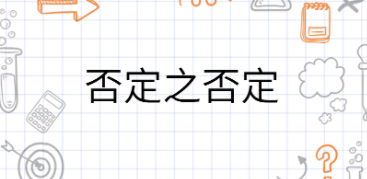 否定之否定